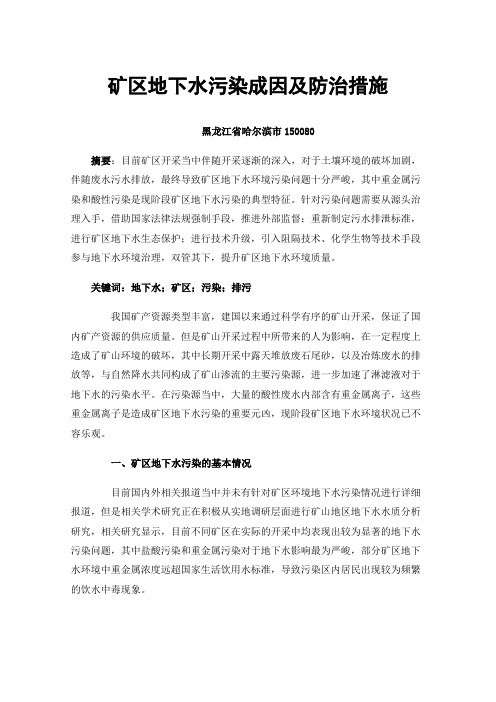 矿区地下水污染成因及防治措施

黑龙江省哈尔滨市 150080

摘要：目前矿区开采当中伴随开采逐渐的深入，对于土壤环境的破坏加剧，伴随废水污水排放，最终导致矿区地下水环境污染问题十分严峻，其中重金属污染和酸性污染是现阶段矿区地下水污染的典型特征。针对污染问题需要从源头治理入手，借助国家法律法规强制手段，推进外部监督；重新制定污水排泄标准，进行矿区地下水生态保护；进行技术升级，引入阻隔技术、化学生物等技术手段参与地下水环境治理，双管其下，提升矿区地下水环境质量。

关键词：地下水；矿区；污染；排污

我国矿产资源类型丰富，建国以来通过科学有序的矿山开采，保证了国内矿产资源的供应质量。但是矿山开采过程中所带来的人为影响，在一定程度上造成了矿山环境的破坏，其中长期开采中露天堆放废石尾砂，以及冶炼废水的排放等，与自然降水共同构成了矿山渗流的主要污染源，进一步加速了淋滤液对于地下水的污染水平。在污染源当中，大量的酸性废水内部含有重金属离子，这些重金属离子是造成矿区地下水污染的重要元凶，现阶段矿区地下水环境状况已不容乐观。

一、矿区地下水污染的基本情况

目前国内外相关报道当中并未有针对矿区环境地下水污染情况进行详细报道，但是相关学术研究正在积极从实地调研层面进行矿山地区地下水水质分析研究，相关研究显示，目前不同矿区在实际的开采中均表现出较为显著的地下水污染问题，其中盐酸污染和重金属污染对于地下水影响最为严峻，部分矿区地下水环境中重金属浓度远超国家生活饮用水标准，导致污染区内居民出现较为频繁的饮水中毒现象。